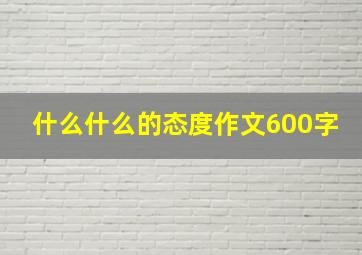 什么什么的态度作文600字